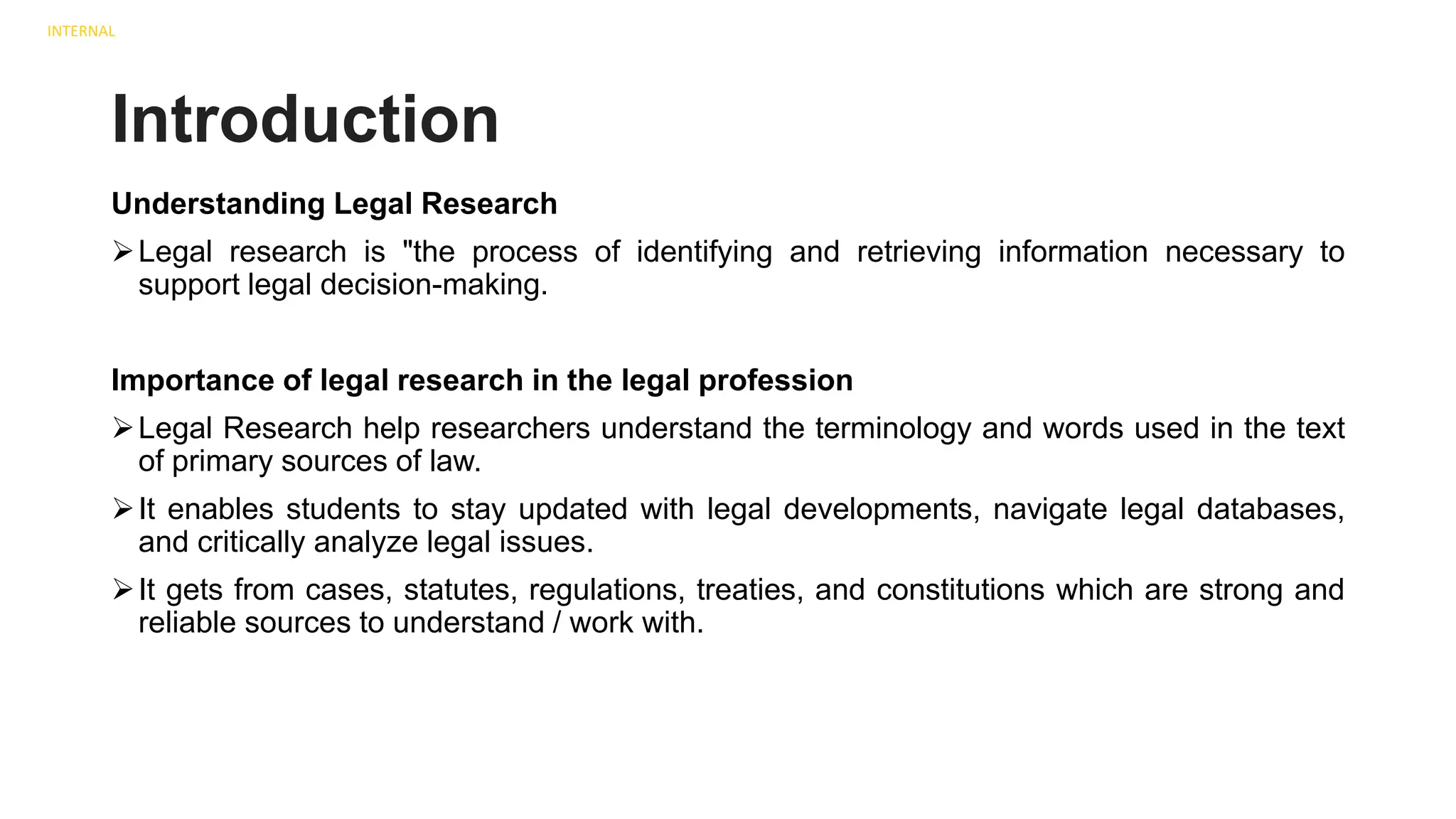 INTERNAL

Introduction

Understanding Legal Research

➢ Legal research is "the process of identifying and retrieving information necessary to support legal decision-making.

Importance of legal research in the legal profession

➢ Legal Research help researchers understand the terminology and words used in the text of primary sources of law.

➢ It enables students to stay updated with legal developments, navigate legal databases, and critically analyze legal issues.

➢ It gets from cases, statutes, regulations, treaties, and constitutions which are strong and reliable sources to understand / work with.